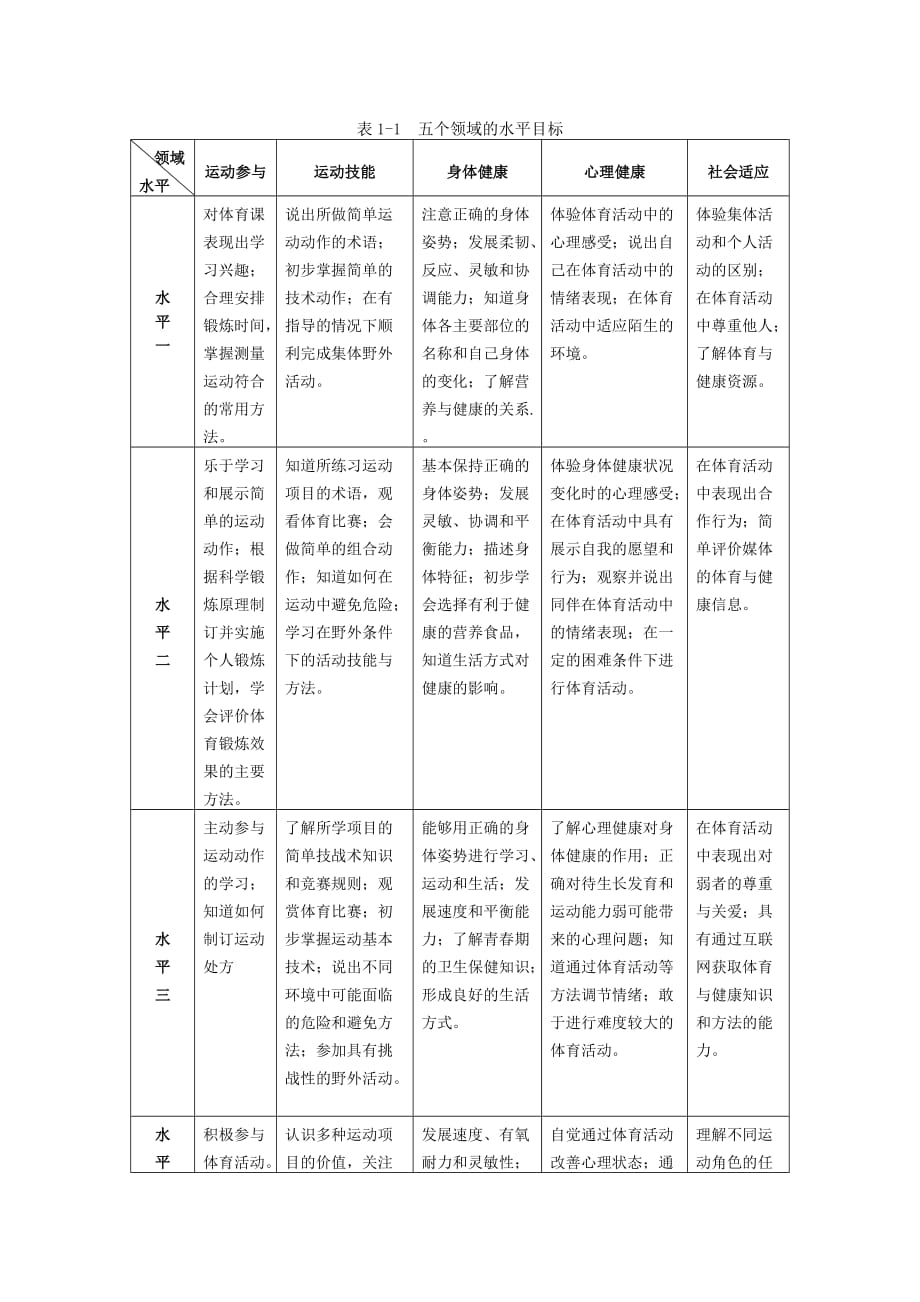 表 1-1　五个领域的水平目标

| 领域 水平 | 运动参与 | 运动技能 | 身体健康 | 心理健康 | 社会适应 |
|---|---|---|---|---|---|
| 水平一 | 对体育课表现出学习兴趣；合理安排锻炼时间，掌握测量运动符合的常用方法。 | 说出所做简单运动动作的术语；初步掌握简单的技术动作；在有指导的情况下顺利完成集体野外活动。 | 注意正确的身体姿势；发展柔韧、反应、灵敏和协调能力；知道身体各主要部位的名称和自己身体的变化；了解营养与健康的关系.。 | 体验体育活动中的心理感受；说出自己在体育活动中的情绪表现；在体育活动中适应陌生的环境。 | 体验集体活动和个人活动的区别；在体育活动中尊重他人；了解体育与健康资源。 |
| 水平二 | 乐于学习和展示简单的运动动作；根据科学锻炼原理制订并实施个人锻炼计划，学会评价体育锻炼效果的主要方法。 | 知道所练习运动项目的术语，观看体育比赛；会做简单的组合动作；知道如何在运动中避免危险；学习在野外条件下的活动技能与方法。 | 基本保持正确的身体姿势；发展灵敏、协调和平衡能力；描述身体特征；初步学会选择有利于健康的营养食品，知道生活方式对健康的影响。 | 体验身体健康状况变化时的心理感受；在体育活动中具有展示自我的愿望和行为；观察并说出同伴在体育活动中的情绪表现；在一定的困难条件下进行体育活动。 | 在体育活动中表现出合作行为；简单评价媒体的体育与健康信息。 |
| 水平三 | 主动参与运动动作的学习；知道如何制订运动处方 | 了解所学项目的简单技战术知识和竞赛规则；观赏体育比赛；初步掌握运动基本技术；说出不同环境中可能面临的危险和避免方法；参加具有挑战性的野外活动。 | 能够用正确的身体姿势进行学习、运动和生活；发展速度和平衡能力；了解青春期的卫生保健知识；形成良好的生活方式。 | 了解心理健康对身体健康的作用；正确对待生长发育和运动能力弱可能带来的心理问题；知道通过体育活动等方法调节情绪；敢于进行难度较大的体育活动。 | 在体育活动中表现出对弱者的尊重与关爱；具有通过互联网获取体育与健康知识和方法的能力。 |
| 水平 | 积极参与体育活动。 | 认识多种运动项目的价值，关注 | 发展速度、有氧耐力和灵敏性； | 自觉通过体育活动改善心理状态；通 | 理解不同运动角色的任 |